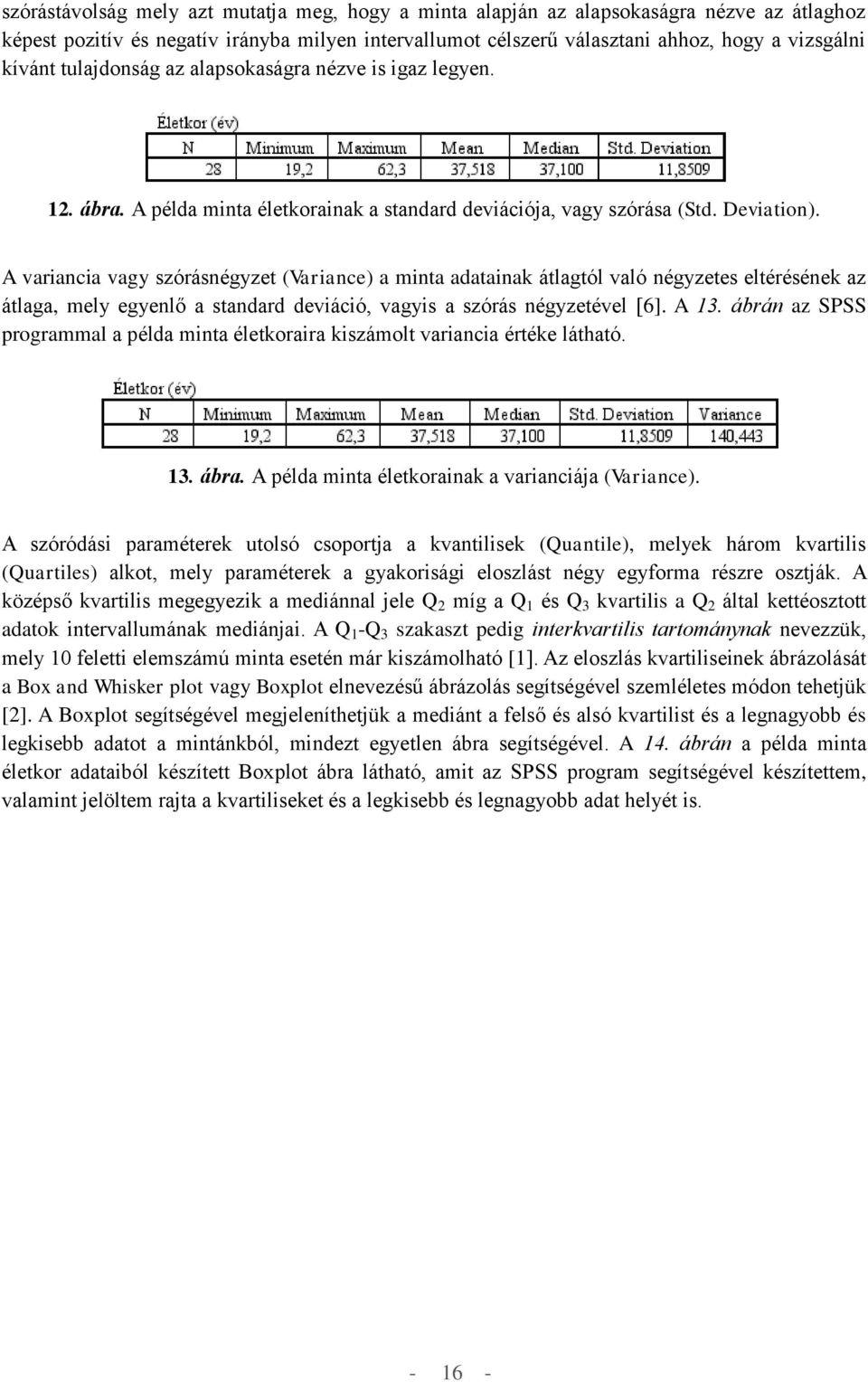 szórástávolság mely azt mutatja meg, hogy a minta alapján az alapsokaságra nézve az átlaghoz képest pozitív és negatív irányba milyen intervallumot célszerű választani ahhoz, hogy a vizsgálni kívánt tulajdonság az alapsokaságra nézve is igaz legyen.

Életkor (év)

| N | Minimum | Maximum | Mean | Median | Std. Deviation |
|---|---|---|---|---|---|
| 28 | 19,2 | 62,3 | 37,518 | 37,100 | 11,8509 |

12. ábra. A példa minta életkorainak a standard deviációja, vagy szórása (Std. Deviation).

A variancia vagy szórásnégyzet (Variance) a minta adatainak átlagtól való négyzetes eltérésének az átlaga, mely egyenlő a standard deviáció, vagyis a szórás négyzetével [6]. A 13. ábrán az SPSS programmal a példa minta életkoraira kiszámolt variancia értéke látható.

Életkor (év)

| N | Minimum | Maximum | Mean | Median | Std. Deviation | Variance |
|---|---|---|---|---|---|---|
| 28 | 19,2 | 62,3 | 37,518 | 37,100 | 11,8509 | 140,443 |

13. ábra. A példa minta életkorainak a varianciája (Variance).

A szóródási paraméterek utolsó csoportja a kvantilisek (Quantile), melyek három kvartilis (Quartiles) alkot, mely paraméterek a gyakorisági eloszlást négy egyforma részre osztják. A középső kvartilis megegyezik a mediánnal jele $Q_2$ míg a $Q_1$ és $Q_3$ kvartilis a $Q_2$ által kettéosztott adatok intervallumának mediánjai. A $Q_1$-$Q_3$ szakaszt pedig interkvartilis tartománynak nevezzük, mely 10 feletti elemszámú minta esetén már kiszámolható [1]. Az eloszlás kvartiliseinek ábrázolását a Box and Whisker plot vagy Boxplot elnevezésű ábrázolás segítségével szemléletes módon tehetjük [2]. A Boxplot segítségével megjeleníthetjük a mediánt a felső és alsó kvartilist és a legnagyobb és legkisebb adatot a mintánkból, mindezt egyetlen ábra segítségével. A 14. ábrán a példa minta életkor adataiból készített Boxplot ábra látható, amit az SPSS program segítségével készítettem, valamint jelöltem rajta a kvartiliseket és a legkisebb és legnagyobb adat helyét is.

- 16 -